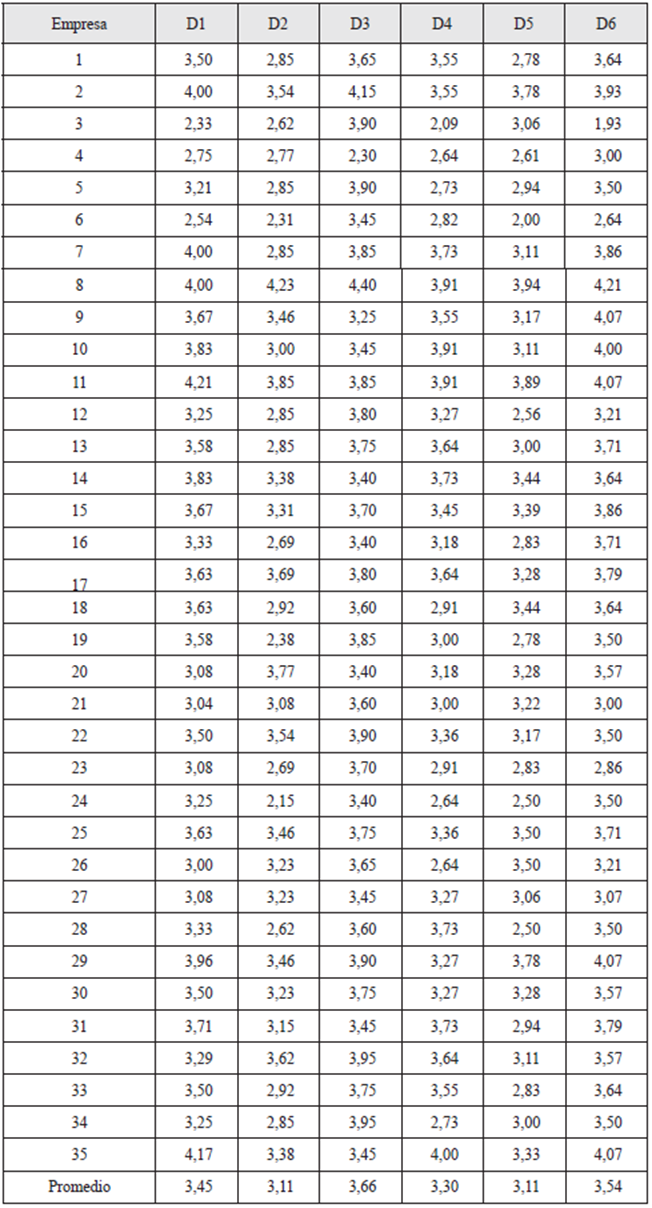 | Empresa | D1 | D2 | D3 | D4 | D5 | D6 |
|---|---|---|---|---|---|---|
| 1 | 3,50 | 2,85 | 3,65 | 3,55 | 2,78 | 3,64 |
| 2 | 4,00 | 3,54 | 4,15 | 3,55 | 3,78 | 3,93 |
| 3 | 2,33 | 2,62 | 3,90 | 2,09 | 3,06 | 1,93 |
| 4 | 2,75 | 2,77 | 2,30 | 2,64 | 2,61 | 3,00 |
| 5 | 3,21 | 2,85 | 3,90 | 2,73 | 2,94 | 3,50 |
| 6 | 2,54 | 2,31 | 3,45 | 2,82 | 2,00 | 2,64 |
| 7 | 4,00 | 2,85 | 3,85 | 3,73 | 3,11 | 3,86 |
| 8 | 4,00 | 4,23 | 4,40 | 3,91 | 3,94 | 4,21 |
| 9 | 3,67 | 3,46 | 3,25 | 3,55 | 3,17 | 4,07 |
| 10 | 3,83 | 3,00 | 3,45 | 3,91 | 3,11 | 4,00 |
| 11 | 4,21 | 3,85 | 3,85 | 3,91 | 3,89 | 4,07 |
| 12 | 3,25 | 2,85 | 3,80 | 3,27 | 2,56 | 3,21 |
| 13 | 3,58 | 2,85 | 3,75 | 3,64 | 3,00 | 3,71 |
| 14 | 3,83 | 3,38 | 3,40 | 3,73 | 3,44 | 3,64 |
| 15 | 3,67 | 3,31 | 3,70 | 3,45 | 3,39 | 3,86 |
| 16 | 3,33 | 2,69 | 3,40 | 3,18 | 2,83 | 3,71 |
| 17 | 3,63 | 3,69 | 3,80 | 3,64 | 3,28 | 3,79 |
| 18 | 3,63 | 2,92 | 3,60 | 2,91 | 3,44 | 3,64 |
| 19 | 3,58 | 2,38 | 3,85 | 3,00 | 2,78 | 3,50 |
| 20 | 3,08 | 3,77 | 3,40 | 3,18 | 3,28 | 3,57 |
| 21 | 3,04 | 3,08 | 3,60 | 3,00 | 3,22 | 3,00 |
| 22 | 3,50 | 3,54 | 3,90 | 3,36 | 3,17 | 3,50 |
| 23 | 3,08 | 2,69 | 3,70 | 2,91 | 2,83 | 2,86 |
| 24 | 3,25 | 2,15 | 3,40 | 2,64 | 2,50 | 3,50 |
| 25 | 3,63 | 3,46 | 3,75 | 3,36 | 3,50 | 3,71 |
| 26 | 3,00 | 3,23 | 3,65 | 2,64 | 3,50 | 3,21 |
| 27 | 3,08 | 3,23 | 3,45 | 3,27 | 3,06 | 3,07 |
| 28 | 3,33 | 2,62 | 3,60 | 3,73 | 2,50 | 3,50 |
| 29 | 3,96 | 3,46 | 3,90 | 3,27 | 3,78 | 4,07 |
| 30 | 3,50 | 3,23 | 3,75 | 3,27 | 3,28 | 3,57 |
| 31 | 3,71 | 3,15 | 3,45 | 3,73 | 2,94 | 3,79 |
| 32 | 3,29 | 3,62 | 3,95 | 3,64 | 3,11 | 3,57 |
| 33 | 3,50 | 2,92 | 3,75 | 3,55 | 2,83 | 3,64 |
| 34 | 3,25 | 2,85 | 3,95 | 2,73 | 3,00 | 3,50 |
| 35 | 4,17 | 3,38 | 3,45 | 4,00 | 3,33 | 4,07 |
| Promedio | 3,45 | 3,11 | 3,66 | 3,30 | 3,11 | 3,54 |